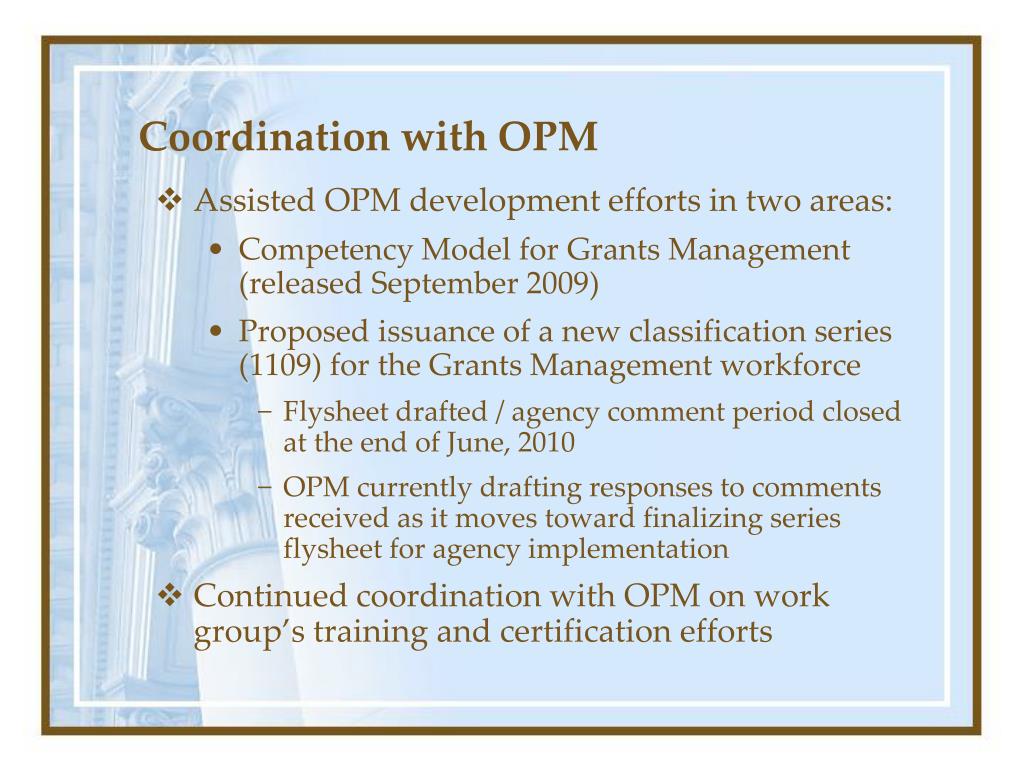 Coordination with OPM

❖ Assisted OPM development efforts in two areas:

• Competency Model for Grants Management (released September 2009)

• Proposed issuance of a new classification series (1109) for the Grants Management workforce

– Flysheet drafted / agency comment period closed at the end of June, 2010

– OPM currently drafting responses to comments received as it moves toward finalizing series flysheet for agency implementation

❖ Continued coordination with OPM on work group's training and certification efforts